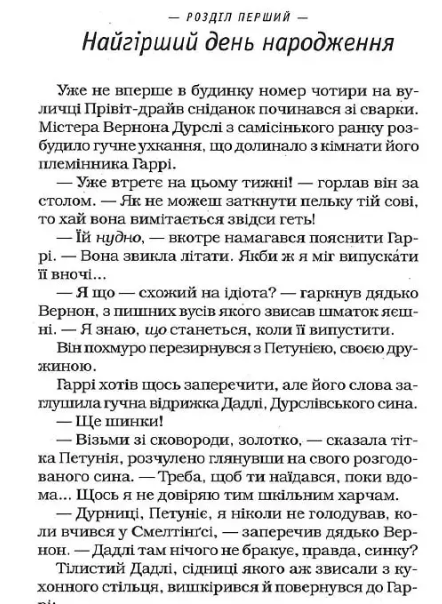 — РОЗДІЛ ПЕРШИЙ —

Найгірший день народження

Уже не вперше в будинку номер чотири на вуличці Прівіт-драйв сніданок починався зі сварки. Містера Вернона Дурслі з самісінького ранку розбудило гучне ухкання, що долинало з кімнати його племінника Гаррі.

— Уже втретє на цьому тижні! — горлав він за столом. — Як не можеш заткнути пельку тій сові, то хай вона вимітається звідси геть!

— Їй нудно, — вкотре намагався пояснити Гаррі. — Вона звикла літати. Якби ж я міг випускати її вночі...

— Я що — схожий на ідіота? — гаркнув дядько Вернон, з пишних вусів якого звисав шматок яєшні. — Я знаю, що станеться, коли її випустити.

Він похмуро перезирнувся з Петунією, своєю дружиною.

Гаррі хотів щось заперечити, але його слова заглушила гучна відрижка Дадлі, Дурслівського сина.

— Ще шинки!

— Візьми зі сковороди, золотко, — сказала тітка Петунія, розчулено глянувши на свого розгодованого сина. — Треба, щоб ти наїдався, поки вдома... Щось я не довіряю тим шкільним харчам.

— Дурниці, Петуніє, я ніколи не голодував, коли вчився у Смелтінґсі, — заперечив дядько Вернон. — Дадлі там нічого не бракує, правда, синку?

Тілистий Дадлі, сідниці якого аж звисали з кухонного стільця, вишкірився й повернувся до Гаррі: